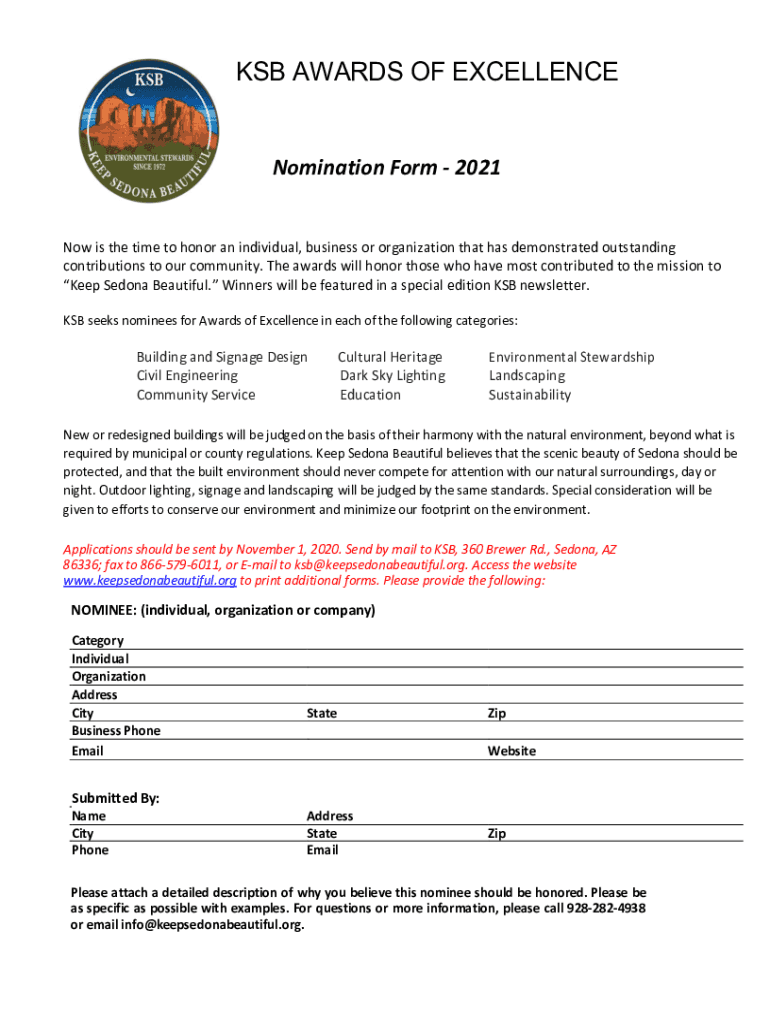 KSB
ENVIRONMENTAL STEWARDS SINCE 1972
KEEP SEDONA BEAUTIFUL

KSB AWARDS OF EXCELLENCE

Nomination Form - 2021

Now is the time to honor an individual, business or organization that has demonstrated outstanding contributions to our community. The awards will honor those who have most contributed to the mission to "Keep Sedona Beautiful." Winners will be featured in a special edition KSB newsletter.

KSB seeks nominees for Awards of Excellence in each of the following categories:

Building and Signage Design
Civil Engineering
Community Service

Cultural Heritage
Dark Sky Lighting
Education

Environmental Stewardship
Landscaping
Sustainability

New or redesigned buildings will be judged on the basis of their harmony with the natural environment, beyond what is required by municipal or county regulations. Keep Sedona Beautiful believes that the scenic beauty of Sedona should be protected, and that the built environment should never compete for attention with our natural surroundings, day or night. Outdoor lighting, signage and landscaping will be judged by the same standards. Special consideration will be given to efforts to conserve our environment and minimize our footprint on the environment.

Applications should be sent by November 1, 2020. Send by mail to KSB, 360 Brewer Rd., Sedona, AZ 86336; fax to 866-579-6011, or E-mail to ksb@keepsedonabeautiful.org. Access the website www.keepsedonabeautiful.org to print additional forms. Please provide the following:

NOMINEE: (individual, organization or company)

Category
Individual
Organization
Address
City State Zip
Business Phone
Email Website

Submitted By:
Name Address
City State Zip
Phone Email

Please attach a detailed description of why you believe this nominee should be honored. Please be as specific as possible with examples. For questions or more information, please call 928-282-4938 or email info@keepsedonabeautiful.org.